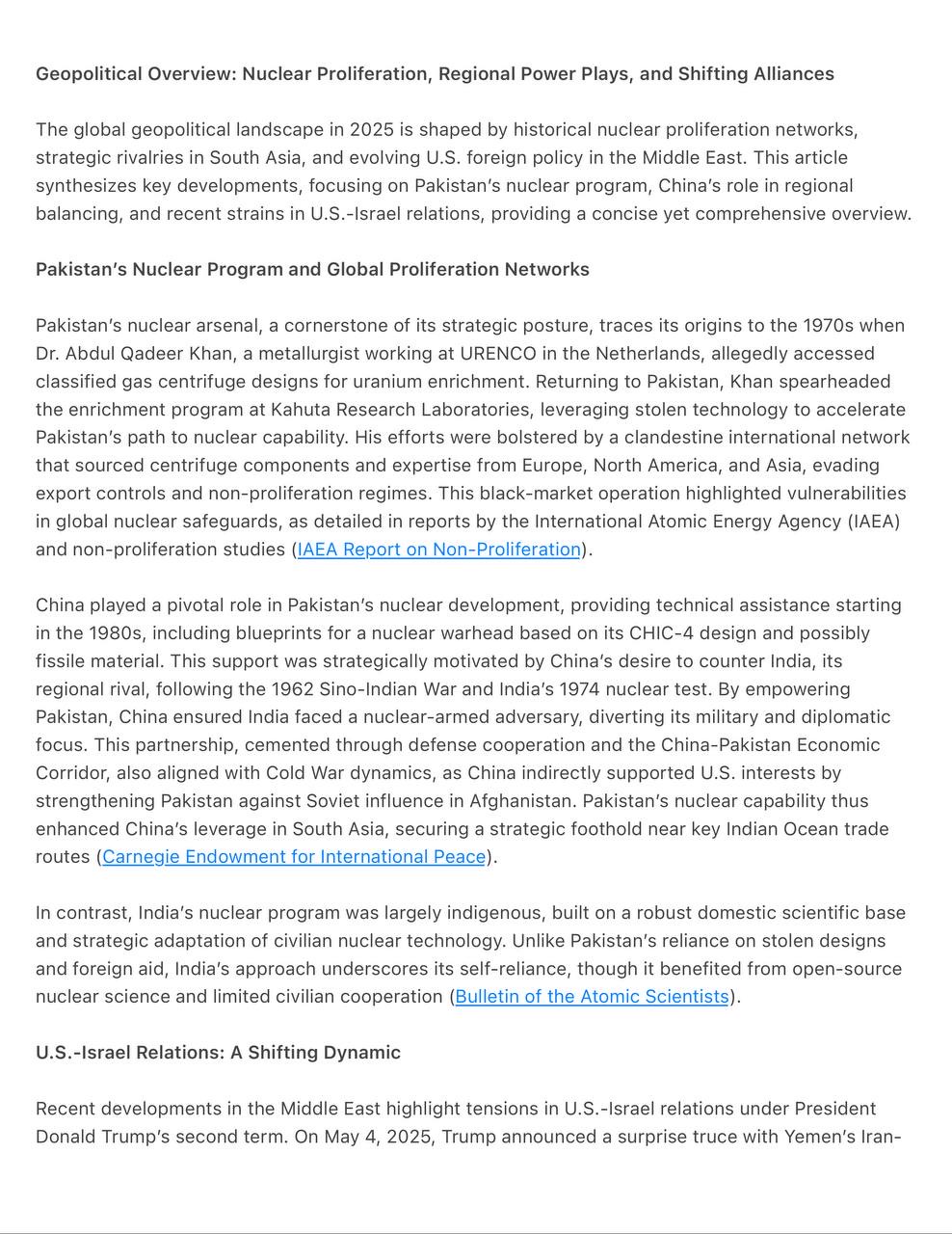 Geopolitical Overview: Nuclear Proliferation, Regional Power Plays, and Shifting Alliances

The global geopolitical landscape in 2025 is shaped by historical nuclear proliferation networks, strategic rivalries in South Asia, and evolving U.S. foreign policy in the Middle East. This article synthesizes key developments, focusing on Pakistan's nuclear program, China's role in regional balancing, and recent strains in U.S.-Israel relations, providing a concise yet comprehensive overview.

Pakistan's Nuclear Program and Global Proliferation Networks

Pakistan's nuclear arsenal, a cornerstone of its strategic posture, traces its origins to the 1970s when Dr. Abdul Qadeer Khan, a metallurgist working at URENCO in the Netherlands, allegedly accessed classified gas centrifuge designs for uranium enrichment. Returning to Pakistan, Khan spearheaded the enrichment program at Kahuta Research Laboratories, leveraging stolen technology to accelerate Pakistan's path to nuclear capability. His efforts were bolstered by a clandestine international network that sourced centrifuge components and expertise from Europe, North America, and Asia, evading export controls and non-proliferation regimes. This black-market operation highlighted vulnerabilities in global nuclear safeguards, as detailed in reports by the International Atomic Energy Agency (IAEA) and non-proliferation studies (IAEA Report on Non-Proliferation).

China played a pivotal role in Pakistan's nuclear development, providing technical assistance starting in the 1980s, including blueprints for a nuclear warhead based on its CHIC-4 design and possibly fissile material. This support was strategically motivated by China's desire to counter India, its regional rival, following the 1962 Sino-Indian War and India's 1974 nuclear test. By empowering Pakistan, China ensured India faced a nuclear-armed adversary, diverting its military and diplomatic focus. This partnership, cemented through defense cooperation and the China-Pakistan Economic Corridor, also aligned with Cold War dynamics, as China indirectly supported U.S. interests by strengthening Pakistan against Soviet influence in Afghanistan. Pakistan's nuclear capability thus enhanced China's leverage in South Asia, securing a strategic foothold near key Indian Ocean trade routes (Carnegie Endowment for International Peace).

In contrast, India's nuclear program was largely indigenous, built on a robust domestic scientific base and strategic adaptation of civilian nuclear technology. Unlike Pakistan's reliance on stolen designs and foreign aid, India's approach underscores its self-reliance, though it benefited from open-source nuclear science and limited civilian cooperation (Bulletin of the Atomic Scientists).

U.S.-Israel Relations: A Shifting Dynamic

Recent developments in the Middle East highlight tensions in U.S.-Israel relations under President Donald Trump's second term. On May 4, 2025, Trump announced a surprise truce with Yemen's Iran-